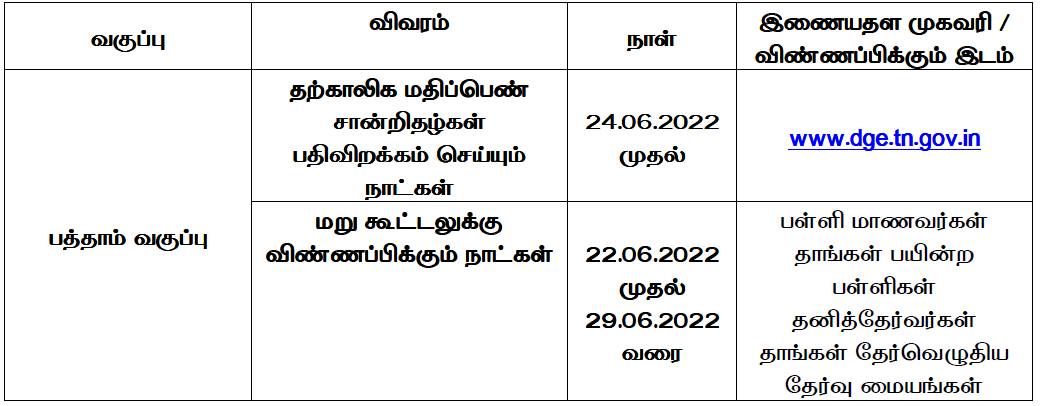 | வகுப்பு | விவரம் | நாள் | இணையதள முகவரி / விண்ணப்பிக்கும் இடம் |
|---|---|---|---|
| பத்தாம் வகுப்பு | தற்காலிக மதிப்பெண் சான்றிதழ்கள் பதிவிறக்கம் செய்யும் நாட்கள் | 24.06.2022 முதல் | www.dge.tn.gov.in |
| | மறு கூட்டலுக்கு விண்ணப்பிக்கும் நாட்கள் | 22.06.2022 முதல் 29.06.2022 வரை | பள்ளி மாணவர்கள் தாங்கள் பயின்ற பள்ளிகள் தனித்தேர்வர்கள் தாங்கள் தேர்வெழுதிய தேர்வு மையங்கள் |